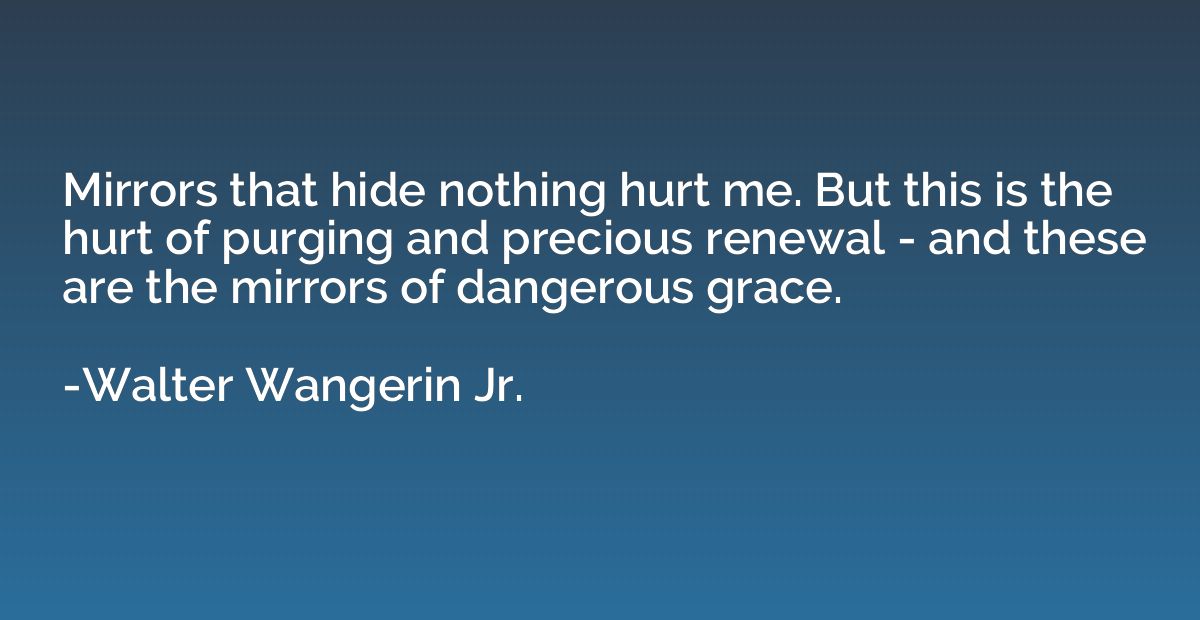 Mirrors that hide nothing hurt me. But this is the hurt of purging and precious renewal - and these are the mirrors of dangerous grace.

-Walter Wangerin Jr.